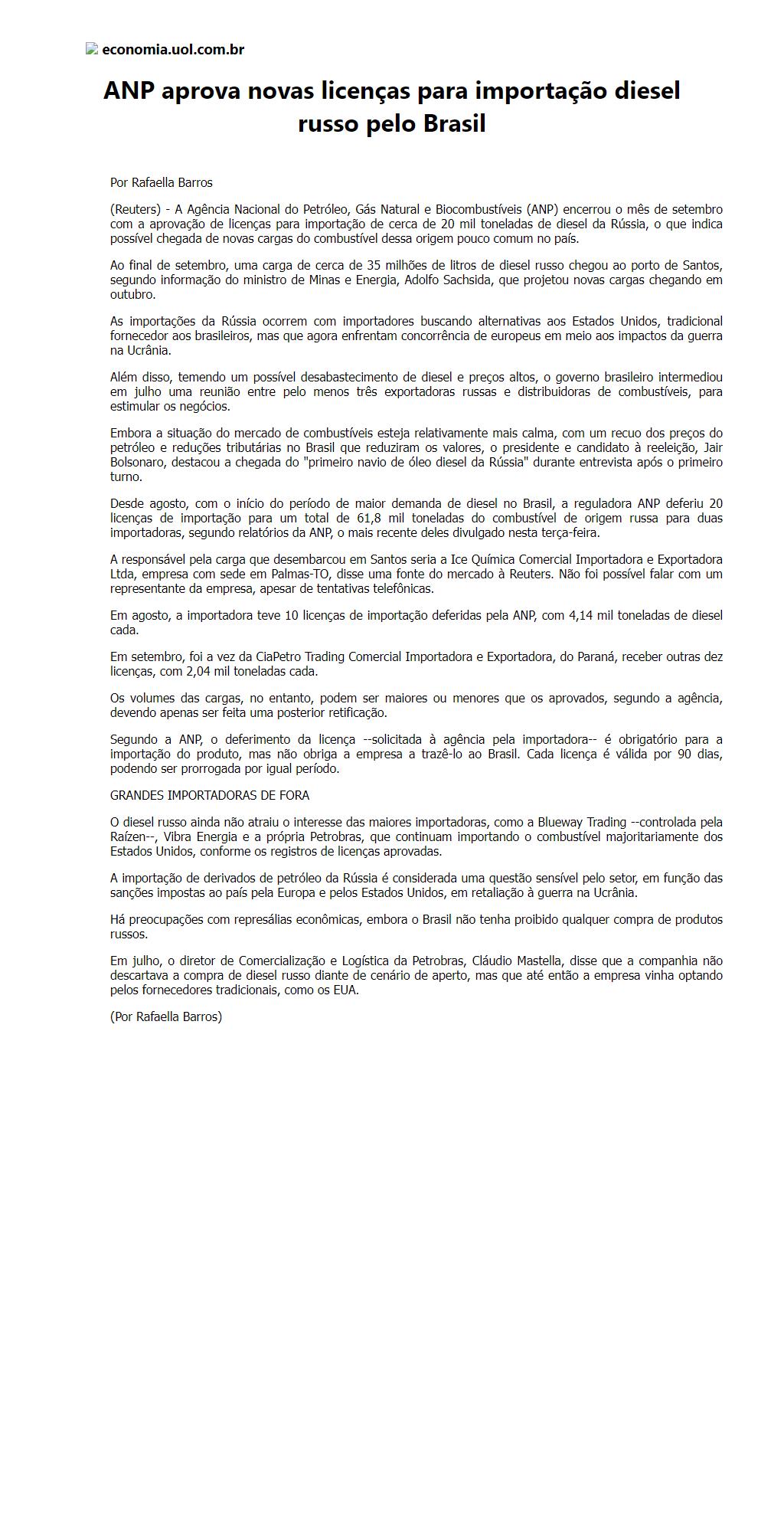 economia.uol.com.br

ANP aprova novas licenças para importação diesel russo pelo Brasil

Por Rafaella Barros

(Reuters) - A Agência Nacional do Petróleo, Gás Natural e Biocombustíveis (ANP) encerrou o mês de setembro com a aprovação de licenças para importação de cerca de 20 mil toneladas de diesel da Rússia, o que indica possível chegada de novas cargas do combustível dessa origem pouco comum no país.

Ao final de setembro, uma carga de cerca de 35 milhões de litros de diesel russo chegou ao porto de Santos, segundo informação do ministro de Minas e Energia, Adolfo Sachsida, que projetou novas cargas chegando em outubro.

As importações da Rússia ocorrem com importadores buscando alternativas aos Estados Unidos, tradicional fornecedor aos brasileiros, mas que agora enfrentam concorrência de europeus em meio aos impactos da guerra na Ucrânia.

Além disso, temendo um possível desabastecimento de diesel e preços altos, o governo brasileiro intermediou em julho uma reunião entre pelo menos três exportadoras russas e distribuidoras de combustíveis, para estimular os negócios.

Embora a situação do mercado de combustíveis esteja relativamente mais calma, com um recuo dos preços do petróleo e reduções tributárias no Brasil que reduziram os valores, o presidente e candidato à reeleição, Jair Bolsonaro, destacou a chegada do "primeiro navio de óleo diesel da Rússia" durante entrevista após o primeiro turno.

Desde agosto, com o início do período de maior demanda de diesel no Brasil, a reguladora ANP deferiu 20 licenças de importação para um total de 61,8 mil toneladas do combustível de origem russa para duas importadoras, segundo relatórios da ANP, o mais recente deles divulgado nesta terça-feira.

A responsável pela carga que desembarcou em Santos seria a Ice Química Comercial Importadora e Exportadora Ltda, empresa com sede em Palmas-TO, disse uma fonte do mercado à Reuters. Não foi possível falar com um representante da empresa, apesar de tentativas telefônicas.

Em agosto, a importadora teve 10 licenças de importação deferidas pela ANP, com 4,14 mil toneladas de diesel cada.

Em setembro, foi a vez da CiaPetro Trading Comercial Importadora e Exportadora, do Paraná, receber outras dez licenças, com 2,04 mil toneladas cada.

Os volumes das cargas, no entanto, podem ser maiores ou menores que os aprovados, segundo a agência, devendo apenas ser feita uma posterior retificação.

Segundo a ANP, o deferimento da licença --solicitada à agência pela importadora-- é obrigatório para a importação do produto, mas não obriga a empresa a trazê-lo ao Brasil. Cada licença é válida por 90 dias, podendo ser prorrogada por igual período.

GRANDES IMPORTADORAS DE FORA

O diesel russo ainda não atraiu o interesse das maiores importadoras, como a Blueway Trading --controlada pela Raízen--, Vibra Energia e a própria Petrobras, que continuam importando o combustível majoritariamente dos Estados Unidos, conforme os registros de licenças aprovadas.

A importação de derivados de petróleo da Rússia é considerada uma questão sensível pelo setor, em função das sanções impostas ao país pela Europa e pelos Estados Unidos, em retaliação à guerra na Ucrânia.

Há preocupações com represálias econômicas, embora o Brasil não tenha proibido qualquer compra de produtos russos.

Em julho, o diretor de Comercialização e Logística da Petrobras, Cláudio Mastella, disse que a companhia não descartava a compra de diesel russo diante de cenário de aperto, mas que até então a empresa vinha optando pelos fornecedores tradicionais, como os EUA.

(Por Rafaella Barros)